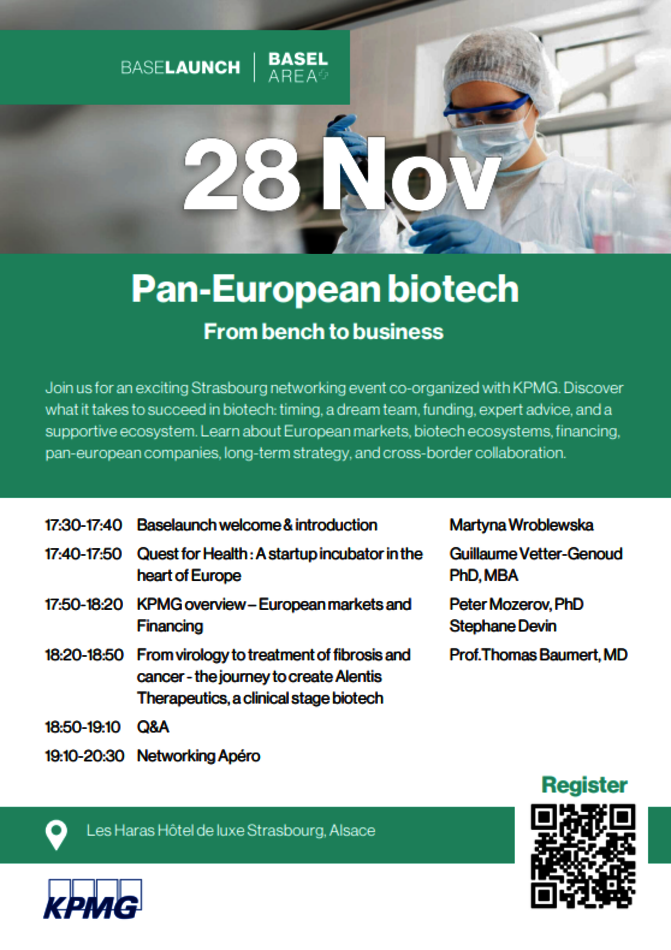 BASELAUNCH | BASEL AREA

28 Nov

Pan-European biotech

From bench to business

Join us for an exciting Strasbourg networking event co-organized with KPMG. Discover what it takes to succeed in biotech: timing, a dream team, funding, expert advice, and a supportive ecosystem. Learn about European markets, biotech ecosystems, financing, pan-european companies, long-term strategy, and cross-border collaboration.

| | | |
|---|---|---|
| 17:30-17:40 | Baselaunch welcome & introduction | Martyna Wroblewska |
| 17:40-17:50 | Quest for Health : A startup incubator in the heart of Europe | Guillaume Vetter-Genoud PhD, MBA |
| 17:50-18:20 | KPMG overview – European markets and Financing | Peter Mozerov, PhD Stephane Devin |
| 18:20-18:50 | From virology to treatment of fibrosis and cancer - the journey to create Alentis Therapeutics, a clinical stage biotech | Prof.Thomas Baumert, MD |
| 18:50-19:10 | Q&A | |
| 19:10-20:30 | Networking Apéro | |

Register

Les Haras Hôtel de luxe Strasbourg, Alsace

KPMG